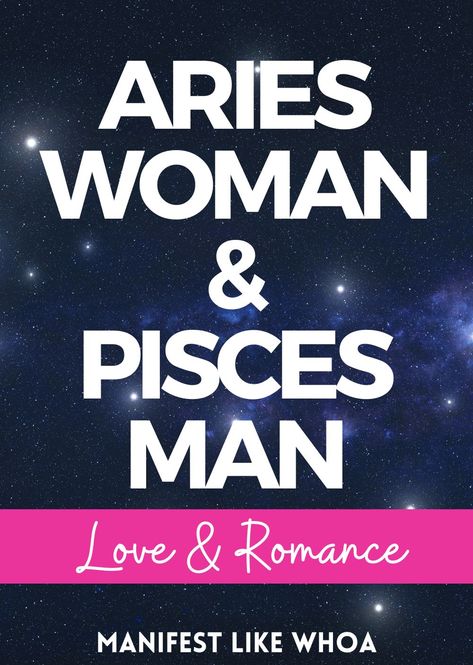 ARIES WOMAN & PISCES MAN

Love & Romance

MANIFEST LIKE WHOA